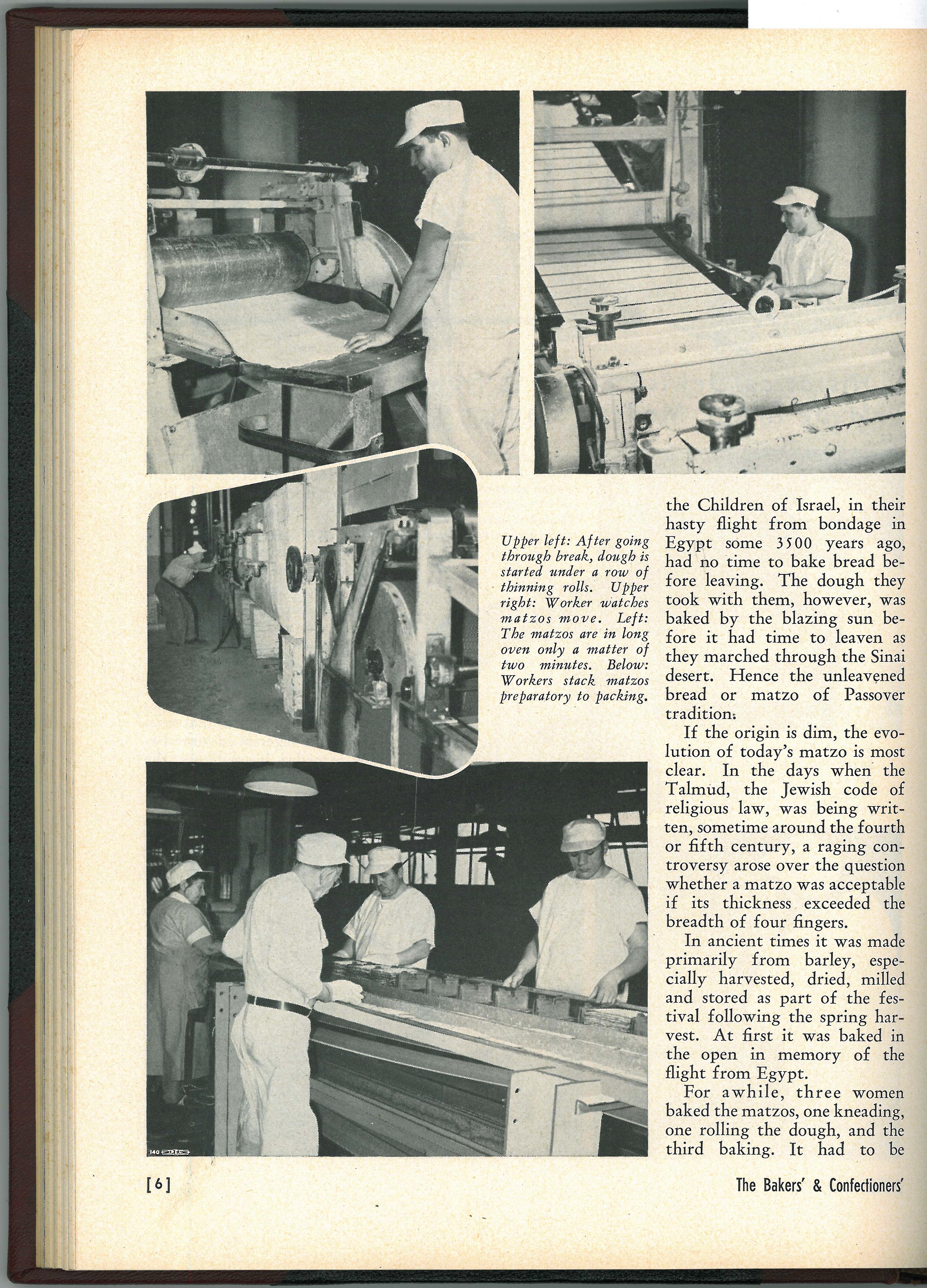 Upper left: After going through break, dough is started under a row of thinning rolls. Upper right: Worker watches matzos move. Left: The matzos are in long oven only a matter of two minutes. Below: Workers stack matzos preparatory to packing.

the Children of Israel, in their hasty flight from bondage in Egypt some 3500 years ago, had no time to bake bread before leaving. The dough they took with them, however, was baked by the blazing sun before it had time to leaven as they marched through the Sinai desert. Hence the unleavened bread or matzo of Passover tradition.

If the origin is dim, the evolution of today's matzo is most clear. In the days when the Talmud, the Jewish code of religious law, was being written, sometime around the fourth or fifth century, a raging controversy arose over the question whether a matzo was acceptable if its thickness exceeded the breadth of four fingers.

In ancient times it was made primarily from barley, especially harvested, dried, milled and stored as part of the festival following the spring harvest. At first it was baked in the open in memory of the flight from Egypt.

For awhile, three women baked the matzos, one kneading, one rolling the dough, and the third baking. It had to be

140

[6]

The Bakers' & Confectioners'